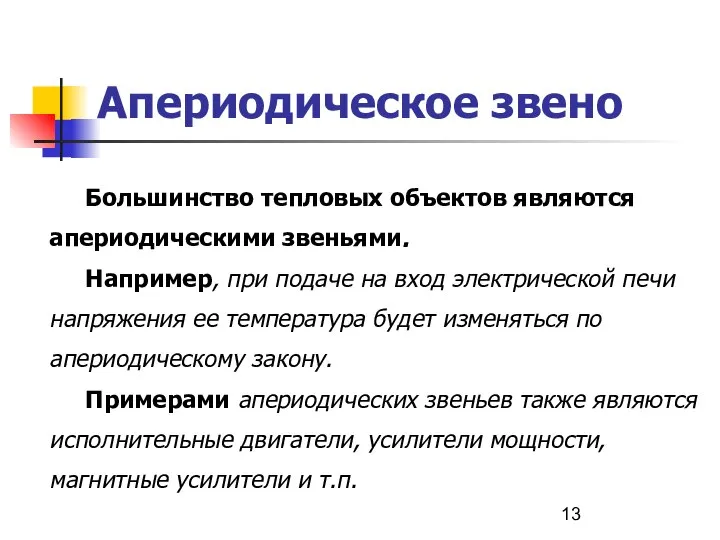 Апериодическое звено

Большинство тепловых объектов являются апериодическими звеньями.

Например, при подаче на вход электрической печи напряжения ее температура будет изменяться по апериодическому закону.

Примерами апериодических звеньев также являются исполнительные двигатели, усилители мощности, магнитные усилители и т.п.

13